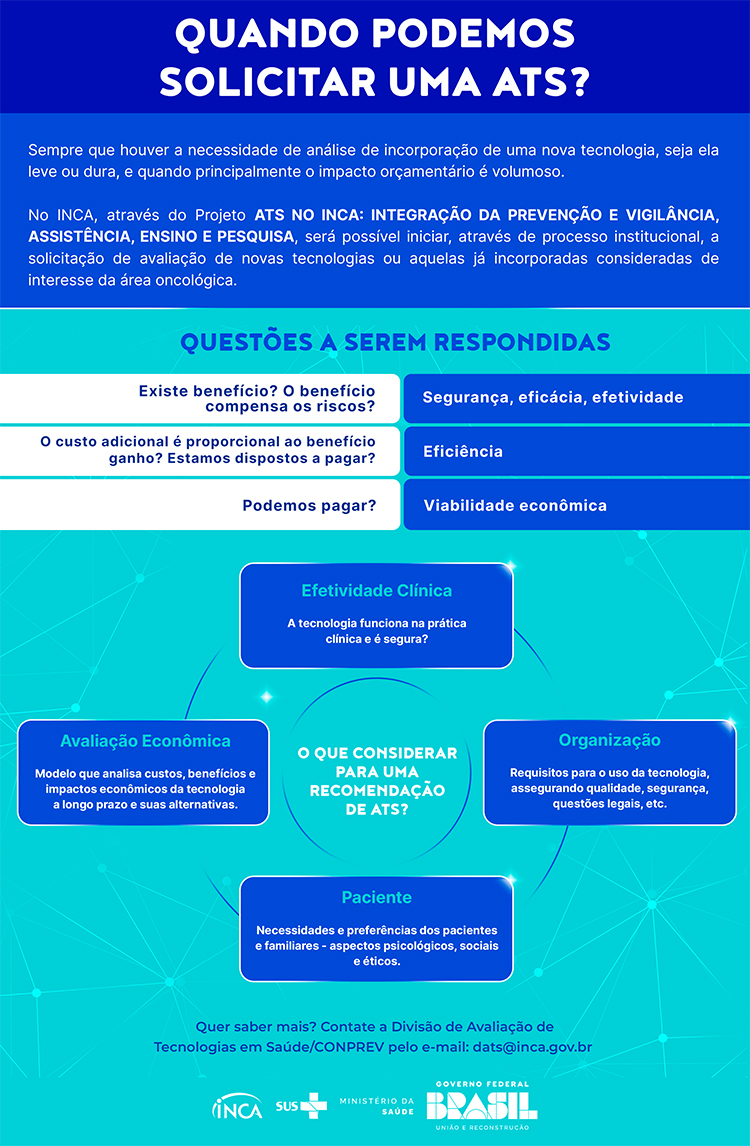 QUANDO PODEMOS SOLICITAR UMA ATS?

Sempre que houver a necessidade de análise de incorporação de uma nova tecnologia, seja ela leve ou dura, e quando principalmente o impacto orçamentário é volumoso.

No INCA, através do Projeto ATS NO INCA: INTEGRAÇÃO DA PREVENÇÃO E VIGILÂNCIA, ASSISTÊNCIA, ENSINO E PESQUISA, será possível iniciar, através de processo institucional, a solicitação de avaliação de novas tecnologias ou aquelas já incorporadas consideradas de interesse da área oncológica.

QUESTÕES A SEREM RESPONDIDAS

| Existe benefício? O benefício compensa os riscos? | Segurança, eficácia, efetividade |
|---|---|
| O custo adicional é proporcional ao benefício ganho? Estamos dispostos a pagar? | Eficiência |
| Podemos pagar? | Viabilidade econômica |

Efetividade Clínica
A tecnologia funciona na prática clínica e é segura?

Avaliação Econômica
Modelo que analisa custos, benefícios e impactos econômicos da tecnologia a longo prazo e suas alternativas.

O QUE CONSIDERAR PARA UMA RECOMENDAÇÃO DE ATS?

Organização
Requisitos para o uso da tecnologia, assegurando qualidade, segurança, questões legais, etc.

Paciente
Necessidades e preferências dos pacientes e familiares - aspectos psicológicos, sociais e éticos.

Quer saber mais? Contate a Divisão de Avaliação de Tecnologias em Saúde/CONPREV pelo e-mail: dats@inca.gov.br

INCA SUS MINISTÉRIO DA SAÚDE GOVERNO FEDERAL BRASIL UNIÃO E RECONSTRUÇÃO